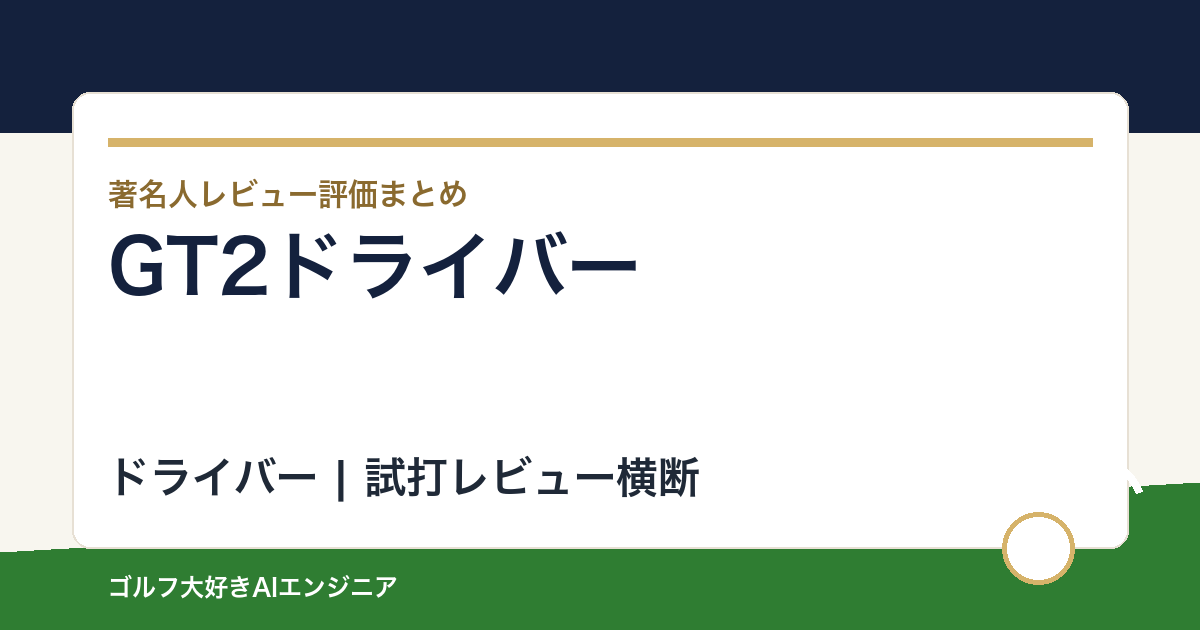 著名人レビュー評価まとめ

GT2ドライバー

ドライバー | 試打レビュー横断

ゴルフ大好きAIエンジニア